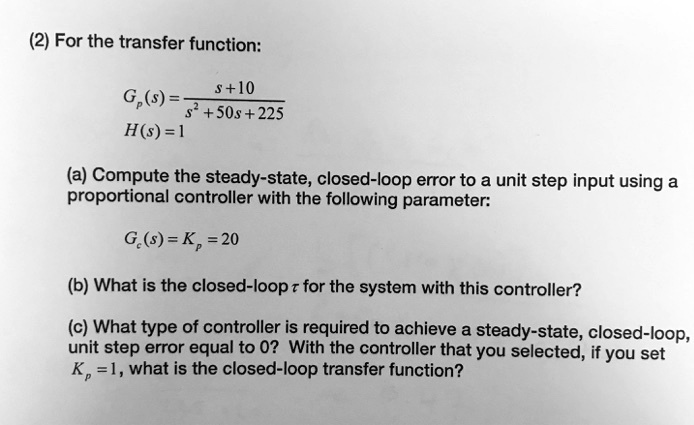 (2) For the transfer function:

$G_p(s) = \frac{s+10}{s^2+50s+225}$
$H(s) = 1$

(a) Compute the steady-state, closed-loop error to a unit step input using a proportional controller with the following parameter:

$G_c(s) = K_p = 20$

(b) What is the closed-loop $\tau$ for the system with this controller?

(c) What type of controller is required to achieve a steady-state, closed-loop, unit step error equal to 0? With the controller that you selected, if you set $K_p = 1$, what is the closed-loop transfer function?